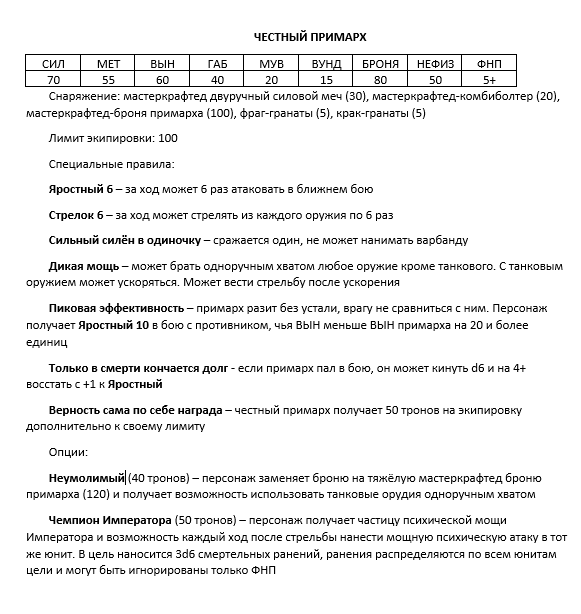 ЧЕСТНЫЙ ПРИМАРХ

| СИЛ | МЕТ | ВЫН | ГАБ | МУВ | ВУНД | БРОНЯ | НЕФИЗ | ФНП |
|---|---|---|---|---|---|---|---|---|
| 70 | 55 | 60 | 40 | 20 | 15 | 80 | 50 | 5+ |

Снаряжение: мастеркрафтед двуручный силовой меч (30), мастеркрафтед-комбиболтер (20), мастеркрафтед-броня примарха (100), фраг-гранаты (5), крак-гранаты (5)

Лимит экипировки: 100

Специальные правила:

Яростный 6 – за ход может 6 раз атаковать в ближнем бою

Стрелок 6 – за ход может стрелять из каждого оружия по 6 раз

Сильный силён в одиночку – сражается один, не может нанимать варбанду

Дикая мощь – может брать одноручным хватом любое оружие кроме танкового. С танковым оружием может ускоряться. Может вести стрельбу после ускорения

Пиковая эффективность – примарх разит без устали, врагу не сравниться с ним. Персонаж получает Яростный 10 в бою с противником, чья ВЫН меньше ВЫН примарха на 20 и более единиц

Только в смерти кончается долг - если примарх пал в бою, он может кинуть d6 и на 4+ восстать с +1 к Яростный

Верность сама по себе награда – честный примарх получает 50 тронов на экипировку дополнительно к своему лимиту

Опции:

Неумолимый (40 тронов) – персонаж заменяет броню на тяжёлую мастеркрафтед броню примарха (120) и получает возможность использовать танковые орудия одноручным хватом

Чемпион Императора (50 тронов) – персонаж получает частицу психической мощи Императора и возможность каждый ход после стрельбы нанести мощную психическую атаку в тот же юнит. В цель наносится 3d6 смертельных ранений, ранения распределяются по всем юнитам цели и могут быть игнорированы только ФНП